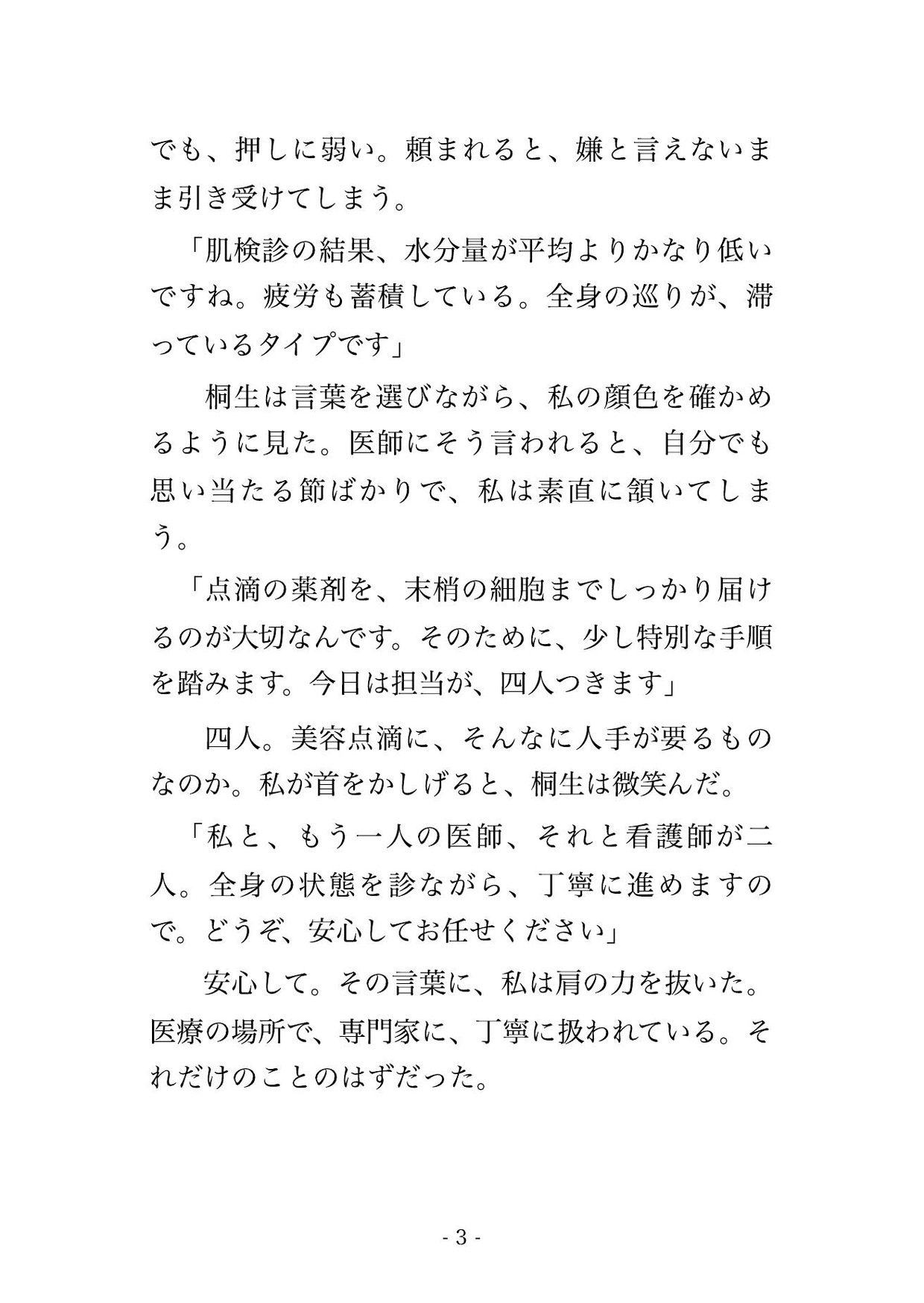 でも、押しに弱い。頼まれると、嫌と言えないまま引き受けてしまう。

「肌検診の結果、水分量が平均よりかなり低いですね。疲労も蓄積している。全身の巡りが、滞っているタイプです」

桐生は言葉を選びながら、私の顔色を確かめるように見た。医師にそう言われると、自分でも思い当たる節ばかりで、私は素直に頷いてしまう。

「点滴の薬剤を、末梢の細胞までしっかり届けるのが大切なんです。そのために、少し特別な手順を踏みます。今日は担当が、四人つきます」

四人。美容点滴に、そんなに人手が要るものなのか。私が首をかしげると、桐生は微笑んだ。

「私と、もう一人の医師、それと看護師が二人。全身の状態を診ながら、丁寧に進めますので。どうぞ、安心してお任せください」

安心して。その言葉に、私は肩の力を抜いた。医療の場所で、専門家に、丁寧に扱われている。それだけのことのはずだった。

- 3 -